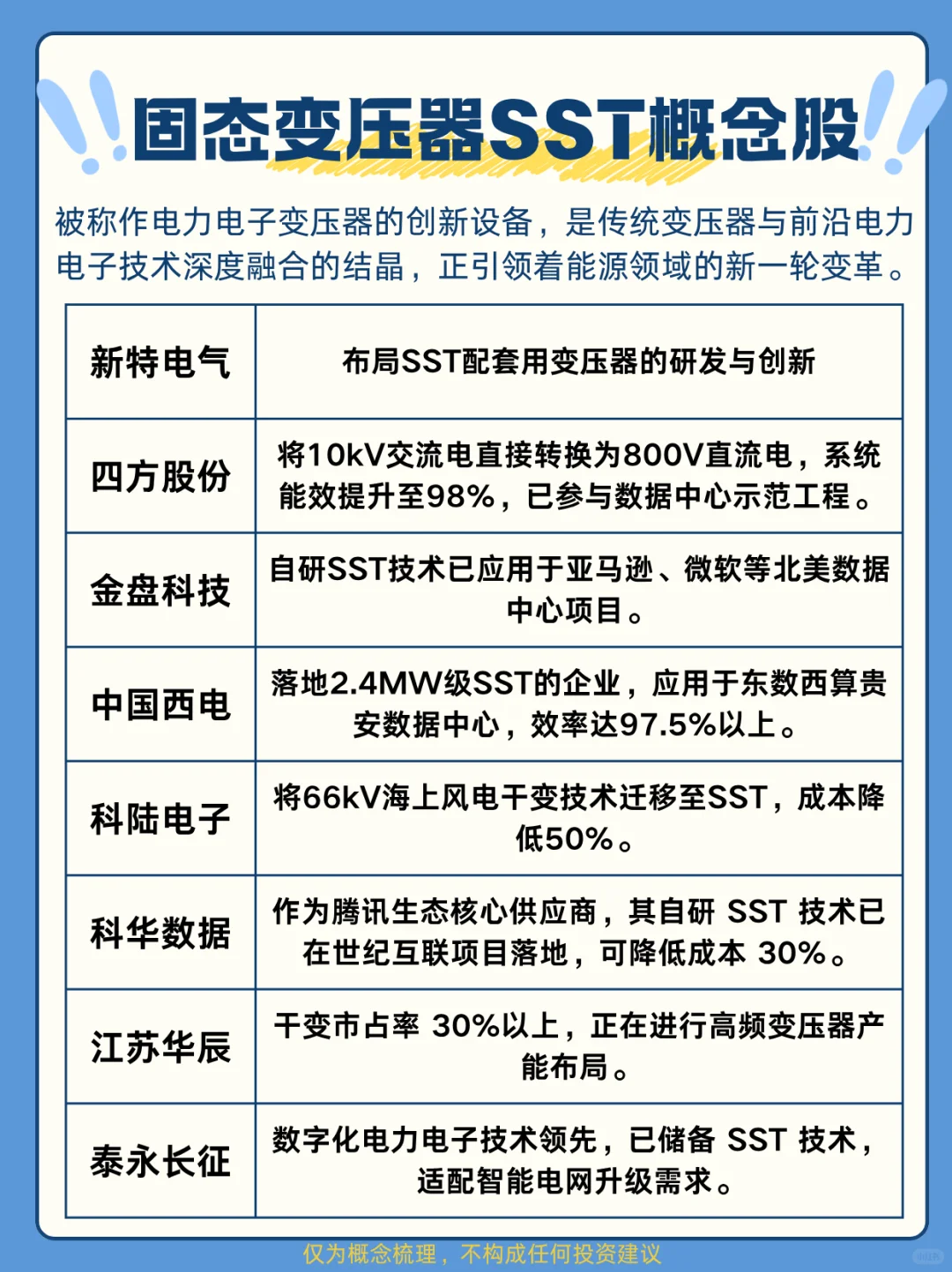 固态变压器SST概念股

被称作电力电子变压器的创新设备，是传统变压器与前沿电力电子技术深度融合的结晶，正引领着能源领域的新一轮变革。

| 新特电气 | 布局SST配套用变压器的研发与创新 |
|---|---|
| 四方股份 | 将10kV交流电直接转换为800V直流电，系统能效提升至98%，已参与数据中心示范工程。 |
| 金盘科技 | 自研SST技术已应用于亚马逊、微软等北美数据中心项目。 |
| 中国西电 | 落地2.4MW级SST的企业，应用于东数西算贵安数据中心，效率达97.5%以上。 |
| 科陆电子 | 将66kV海上风电干变技术迁移至SST，成本降低50%。 |
| 科华数据 | 作为腾讯生态核心供应商，其自研 SST 技术已在世纪互联项目落地，可降低成本 30%。 |
| 江苏华辰 | 干变市占率 30%以上，正在进行高频变压器产能布局。 |
| 泰永长征 | 数字化电力电子技术领先，已储备 SST 技术，适配智能电网升级需求。 |

仅为概念梳理，不构成任何投资建议